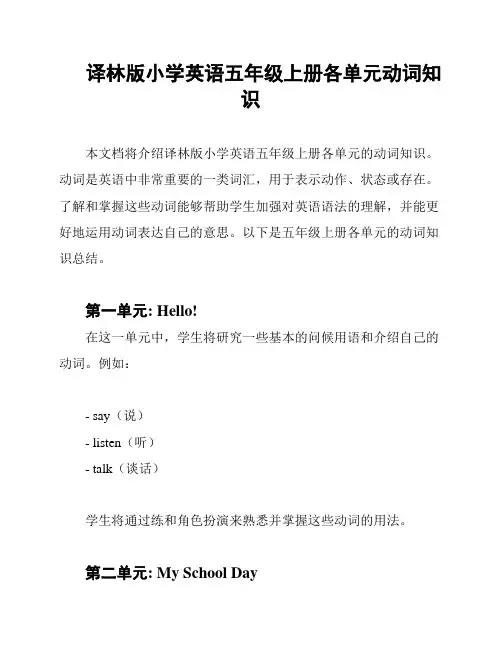 译林版小学英语五年级上册各单元动词知识

本文档将介绍译林版小学英语五年级上册各单元的动词知识。动词是英语中非常重要的一类词汇，用于表示动作、状态或存在。了解和掌握这些动词能够帮助学生加强对英语语法的理解，并能更好地运用动词表达自己的意思。以下是五年级上册各单元的动词知识总结。

第一单元: Hello!

在这一单元中，学生将研究一些基本的问候用语和介绍自己的动词。例如：

- say（说）
- listen（听）
- talk（谈话）

学生将通过练和角色扮演来熟悉并掌握这些动词的用法。

第二单元: My School Day